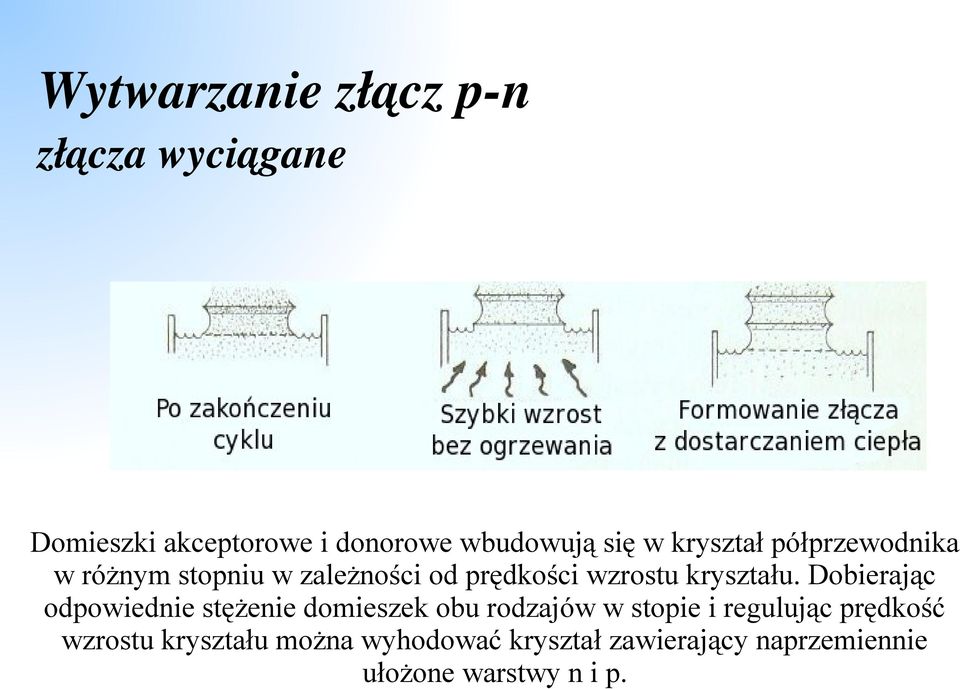 Wytwarzanie złącz p-n
złącza wyciągane

Po zakończeniu cyklu

Szybki wzrost bez ogrzewania

Formowanie złącza z dostarczaniem ciepła

Domieszki akceptorowe i donorowe wbudowują się w kryształ półprzewodnika w różnym stopniu w zależności od prędkości wzrostu kryształu. Dobierając odpowiednie stężenie domieszek obu rodzajów w stopie i regulując prędkość wzrostu kryształu można wyhodować kryształ zawierający naprzemiennie ułożone warstwy n i p.